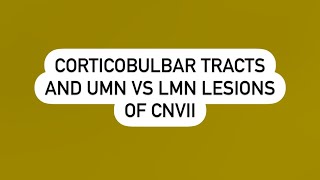 CORTICOBULBAR TRACTS AND UMN VS LMN LESIONS OF CNVII